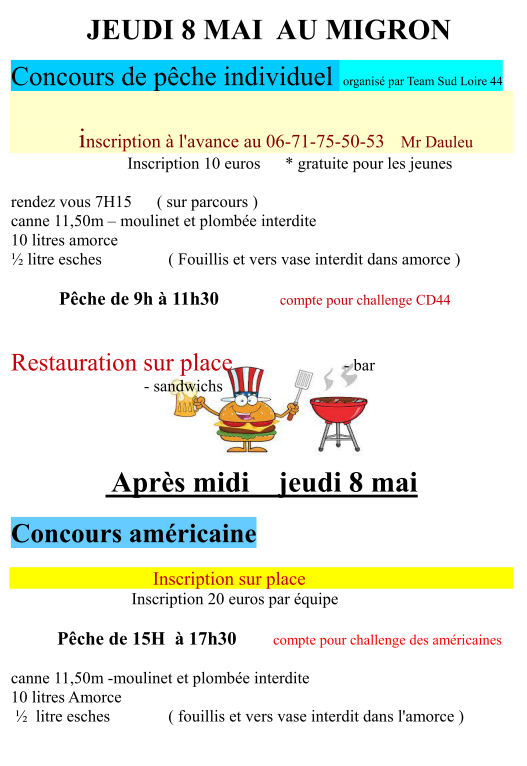 JEUDI 8 MAI AU MIGRON

Concours de pêche individuel organisé par Team Sud Loire 44

inscription à l'avance au 06-71-75-50-53 Mr Dauleu

Inscription 10 euros * gratuite pour les jeunes

rendez vous 7H15 ( sur parcours )
canne 11,50m – moulinet et plombée interdite
10 litres amorce
½ litre esches ( Fouillis et vers vase interdit dans amorce )

Pêche de 9h à 11h30 compte pour challenge CD44

Restauration sur place - bar
- sandwichs

Après midi jeudi 8 mai

Concours américaine

Inscription sur place
Inscription 20 euros par équipe

Pêche de 15H à 17h30 compte pour challenge des américaines

canne 11,50m -moulinet et plombée interdite
10 litres Amorce
½ litre esches ( fouillis et vers vase interdit dans l'amorce )